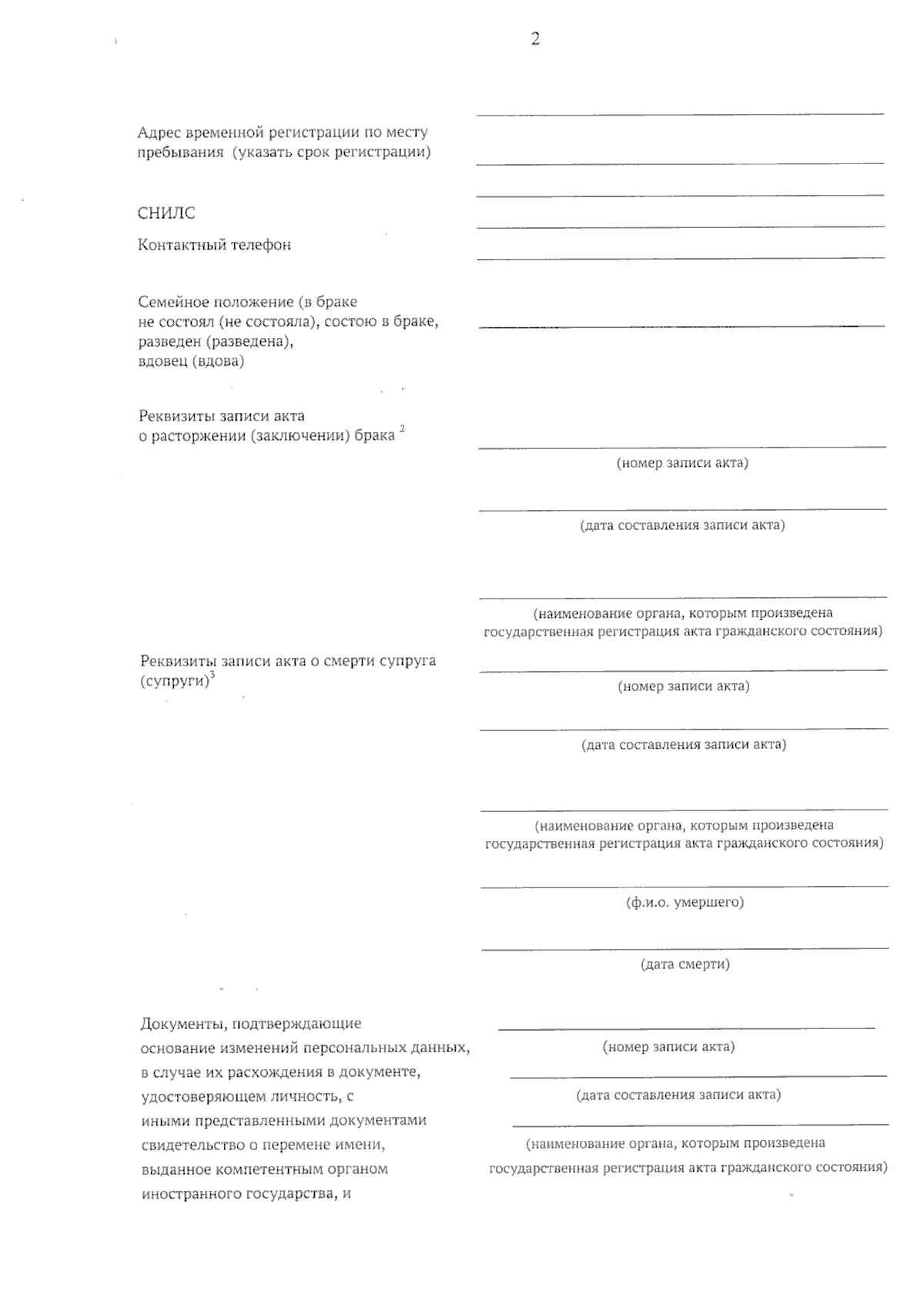 2

Адрес временной регистрации по месту пребывания (указать срок регистрации)

СНИЛС

Контактный телефон

Семейное положение (в браке не состоял (не состояла), состою в браке, разведен (разведена), вдовец (вдова)

Реквизиты записи акта о расторжении (заключении) брака $^2$

(номер записи акта)

(дата составления записи акта)

(наименование органа, которым произведена государственная регистрация акта гражданского состояния)

Реквизиты записи акта о смерти супруга (супруги)$^3$

(номер записи акта)

(дата составления записи акта)

(наименование органа, которым произведена государственная регистрация акта гражданского состояния)

(ф.и.о. умершего)

(дата смерти)

Документы, подтверждающие основание изменений персональных данных, в случае их расхождения в документе, удостоверяющем личность, с иными представленными документами свидетельство о перемене имени, выданное компетентным органом иностранного государства, и

(номер записи акта)

(дата составления записи акта)

(наименование органа, которым произведена государственная регистрация акта гражданского состояния)